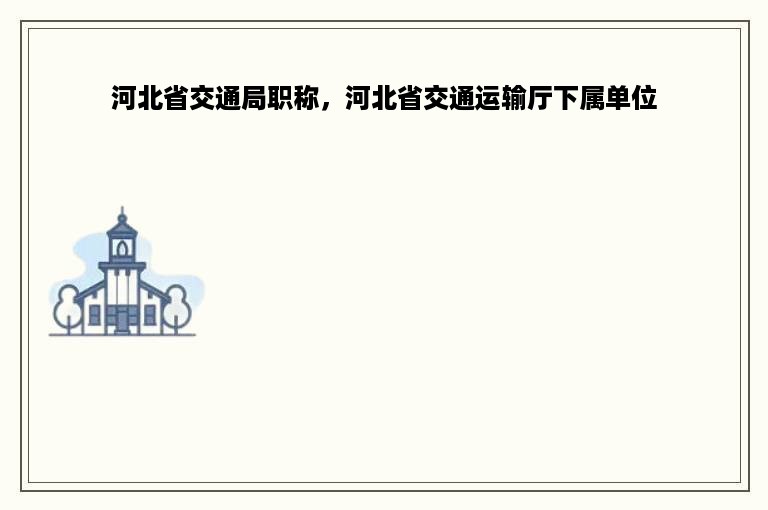 河北省交通局职称，河北省交通运输厅下属单位